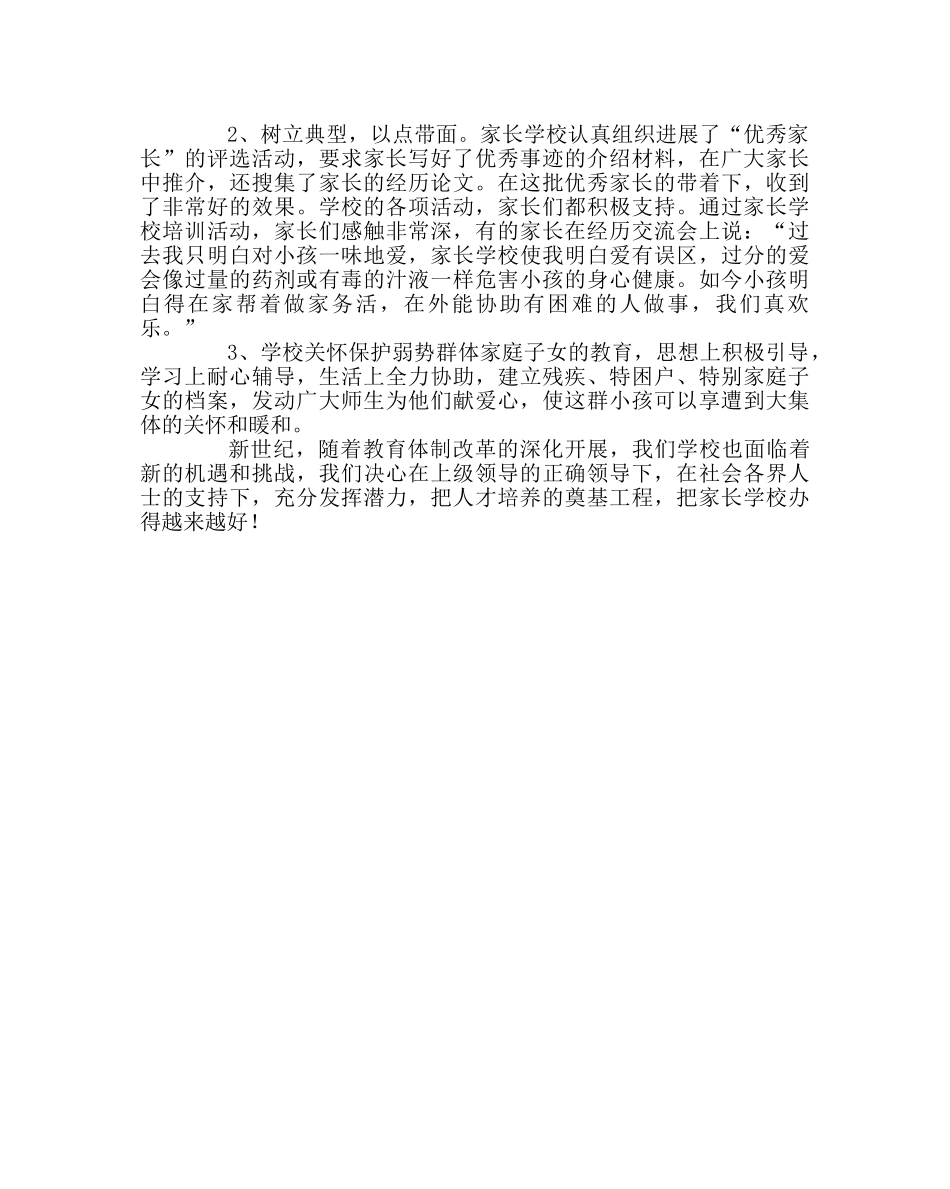 2、树立典型，以点带面。家长学校认真组织进展了“优秀家长”的评选活动，要求家长写好了优秀事迹的介绍材料，在广大家长中推介，还搜集了家长的经历论文。在这批优秀家长的带着下，收到了非常好的效果。学校的各项活动，家长们都积极支持。通过家长学校培训活动，家长们感触非常深，有的家长在经历交流会上说：“过去我只明白对小孩一味地爱，家长学校使我明白爱有误区，过分的爱会像过量的药剂或有毒的汁液一样危害小孩的身心健康。如今小孩明白得在家帮着做家务活，在外能协助有困难的人做事，我们真欢乐。”

3、学校关怀保护弱势群体家庭子女的教育，思想上积极引导，学习上耐心辅导，生活上全力协助，建立残疾、特困户、特别家庭子女的档案，发动广大师生为他们献爱心，使这群小孩可以享遭到大集体的关怀和暖和。

新世纪，随着教育体制改革的深化开展，我们学校也面临着新的机遇和挑战，我们决心在上级领导的正确领导下，在社会各界人士的支持下，充分发挥潜力，把人才培养的奠基工程，把家长学校办得越来越好！